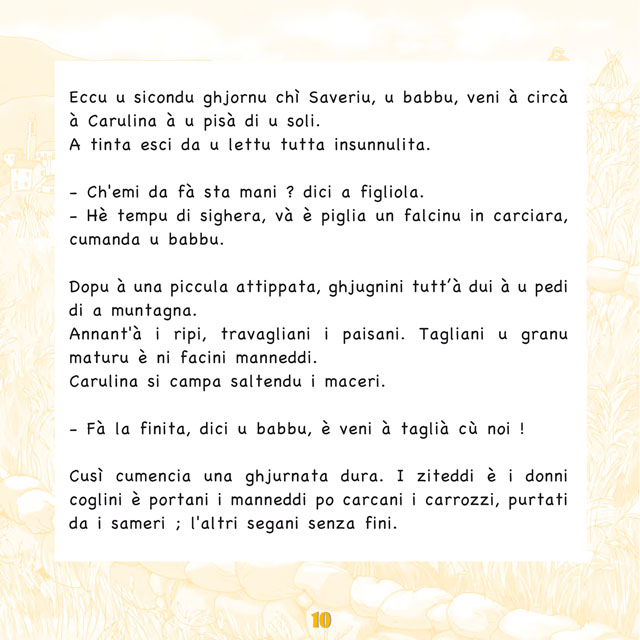 Eccu u sicondu ghjornu chì Saveriu, u babbu, veni à circà à Carulina à u pisà di u soli.
A tinta esci da u lettu tutta insunnulita.

- Ch'emi da fà sta mani ? dici a figliola.
- Hè tempu di sighera, và è piglia un falcinu in carciara, cumanda u babbu.

Dopu à una piccula attippata, ghjugnini tutt'à dui à u pedi di a muntagna.
Annant'à i ripi, travagliani i paisani. Tagliani u granu maturu è ni facini manneddi.
Carulina si campa saltendu i maceri.

- Fà la finita, dici u babbu, è veni à taglià cù noi !

Cusì cumencia una ghjurnata dura. I ziteddi è i donni coglini è portani i manneddi po carcani i carrozzi, purtati da i sameri ; l'altri segani senza fini.

10